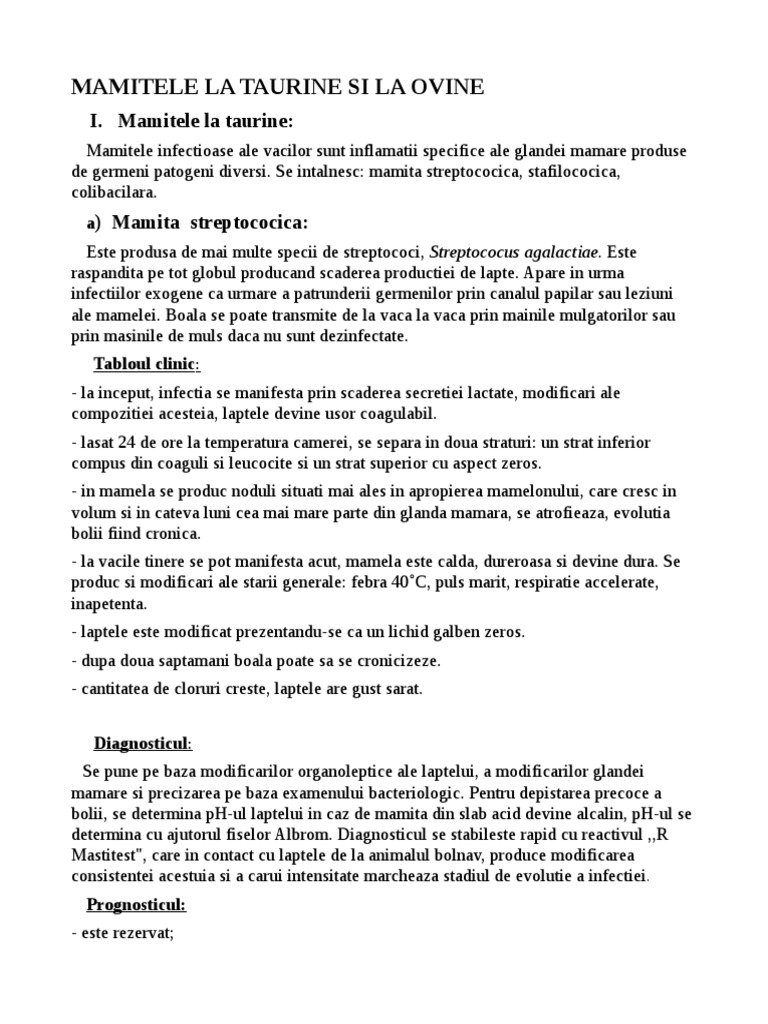 MAMITELE LA TAURINE SI LA OVINE

I. Mamitele la taurine:

Mamitele infectioase ale vacilor sunt inflamatii specifice ale glandei mamare produse de germeni patogeni diversi. Se intalnesc: mamita streptococica, stafilococica, colibacilara.

a) Mamita streptococica:

Este produsa de mai multe specii de streptococi, Streptococus agalactiae. Este raspandita pe tot globul producand scaderea productiei de lapte. Apare in urma infectiilor exogene ca urmare a patrunderii germenilor prin canalul papilar sau leziuni ale mamelei. Boala se poate transmite de la vaca la vaca prin mainile mulgatorilor sau prin masinile de muls daca nu sunt dezinfectate.

Tabloul clinic:

- la inceput, infectia se manifesta prin scaderea secretiei lactate, modificari ale compozitiei acesteia, laptele devine usor coagulabil.

- lasat 24 de ore la temperatura camerei, se separa in doua straturi: un strat inferior compus din coaguli si leucocite si un strat superior cu aspect zeros.

- in mamela se produc noduli situati mai ales in apropierea mamelonului, care cresc in volum si in cateva luni cea mai mare parte din glanda mamara, se atrofieaza, evolutia bolii fiind cronica.

- la vacile tinere se pot manifesta acut, mamela este calda, dureroasa si devine dura. Se produc si modificari ale starii generale: febra 40˚C, puls marit, respiratie accelerate, inapetenta.

- laptele este modificat prezentandu-se ca un lichid galben zeros.

- dupa doua saptamani boala poate sa se cronicizeze.

- cantitatea de cloruri creste, laptele are gust sarat.

Diagnosticul:

Se pune pe baza modificarilor organoleptice ale laptelui, a modificarilor glandei mamare si precizarea pe baza examenului bacteriologic. Pentru depistarea precoce a bolii, se determina pH-ul laptelui in caz de mamita din slab acid devine alcalin, pH-ul se determina cu ajutorul fiselor Albrom. Diagnosticul se stabileste rapid cu reactivul ,,R Mastitest", care in contact cu laptele de la animalul bolnav, produce modificarea consistentei acestuia si a carui intensitate marcheaza stadiul de evolutie a infectiei.

Prognosticul:

- este rezervat;